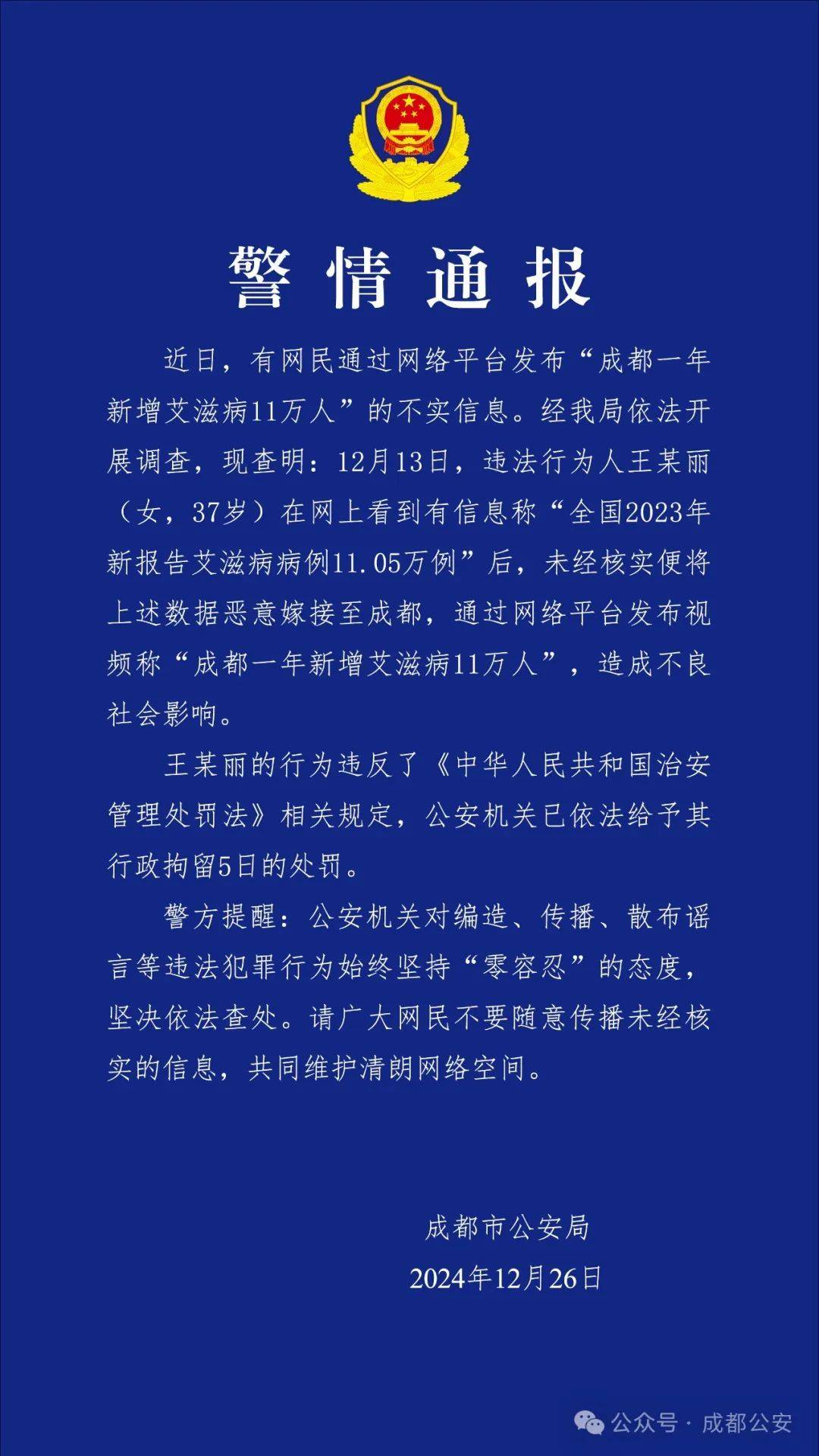 警情通报

近日，有网民通过网络平台发布“成都一年新增艾滋病11万人”的不实信息。经我局依法开展调查，现查明：12月13日，违法行为人王某丽（女，37岁）在网上看到有信息称“全国2023年新报告艾滋病病例11.05万例”后，未经核实便将上述数据恶意嫁接至成都，通过网络平台发布视频称“成都一年新增艾滋病11万人”，造成不良社会影响。

王某丽的行为违反了《中华人民共和国治安管理处罚法》相关规定，公安机关已依法给予其行政拘留5日的处罚。

警方提醒：公安机关对编造、传播、散布谣言等违法犯罪行为始终坚持“零容忍”的态度，坚决依法查处。请广大网民不要随意传播未经核实的信息，共同维护清朗网络空间。

成都市公安局
2024年12月26日

公众号 · 成都公安